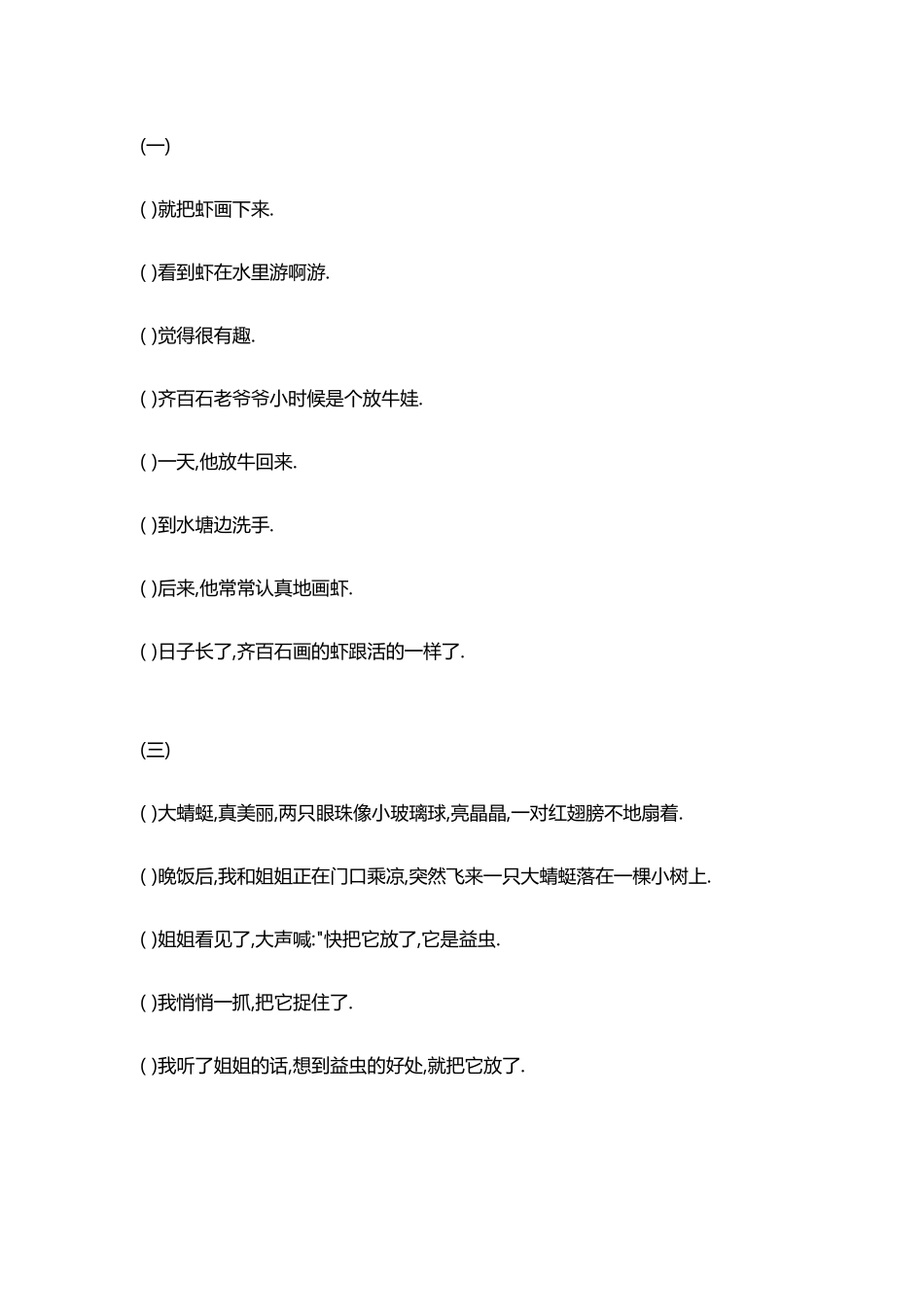 (一)

( )就把虾画下来.

( )看到虾在水里游啊游.

( )觉得很有趣.

( )齐百石老爷爷小时候是个放牛娃.

( )一天,他放牛回来.

( )到水塘边洗手.

( )后来,他常常认真地画虾.

( )日子长了,齐百石画的虾跟活的一样了.

(三)

( )大蜻蜓,真美丽,两只眼珠像小玻璃球,亮晶晶,一对红翅膀不地扇着.

( )晚饭后,我和姐姐正在门口乘凉,突然飞来一只大蜻蜓落在一棵小树上.

( )姐姐看见了,大声喊:"快把它放了,它是益虫.

( )我悄悄一抓,把它捉住了.

( )我听了姐姐的话,想到益虫的好处,就把它放了.